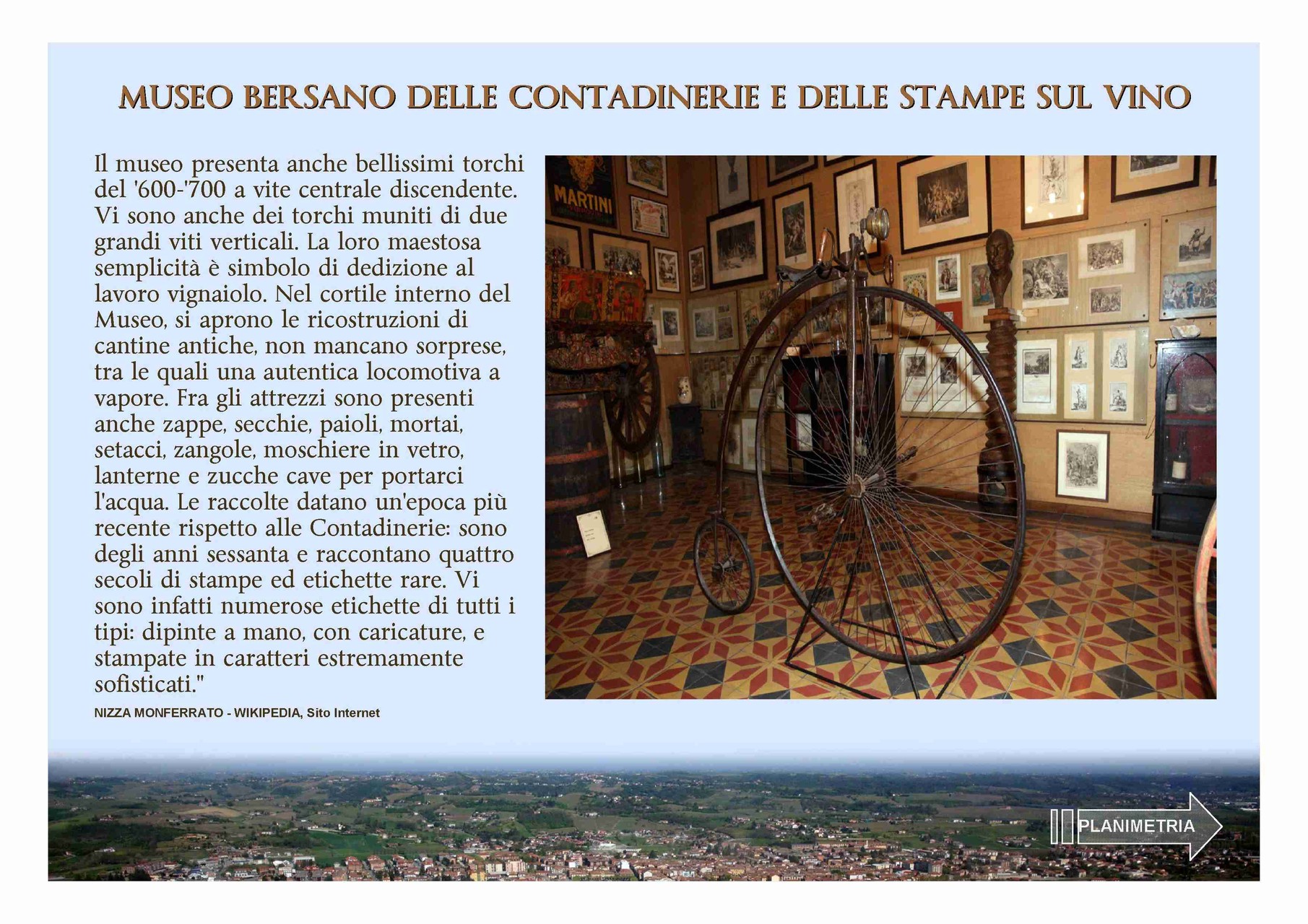 MUSEO BERSANO DELLE CONTADINERIE E DELLE STAMPE SUL VINO

Il museo presenta anche bellissimi torchi del '600-'700 a vite centrale discendente. Vi sono anche dei torchi muniti di due grandi viti verticali. La loro maestosa semplicità è simbolo di dedizione al lavoro vignaiolo. Nel cortile interno del Museo, si aprono le ricostruzioni di cantine antiche, non mancano sorprese, tra le quali una autentica locomotiva a vapore. Fra gli attrezzi sono presenti anche zappe, secchie, paioli, mortai, setacci, zangole, moschiere in vetro, lanterne e zucche cave per portarci l'acqua. Le raccolte datano un'epoca più recente rispetto alle Contadinerie: sono degli anni sessanta e raccontano quattro secoli di stampe ed etichette rare. Vi sono infatti numerose etichette di tutti i tipi: dipinte a mano, con caricature, e stampate in caratteri estremamente sofisticati."

NIZZA MONFERRATO - WIKIPEDIA, Sito Internet

MARTINI

PLANIMETRIA